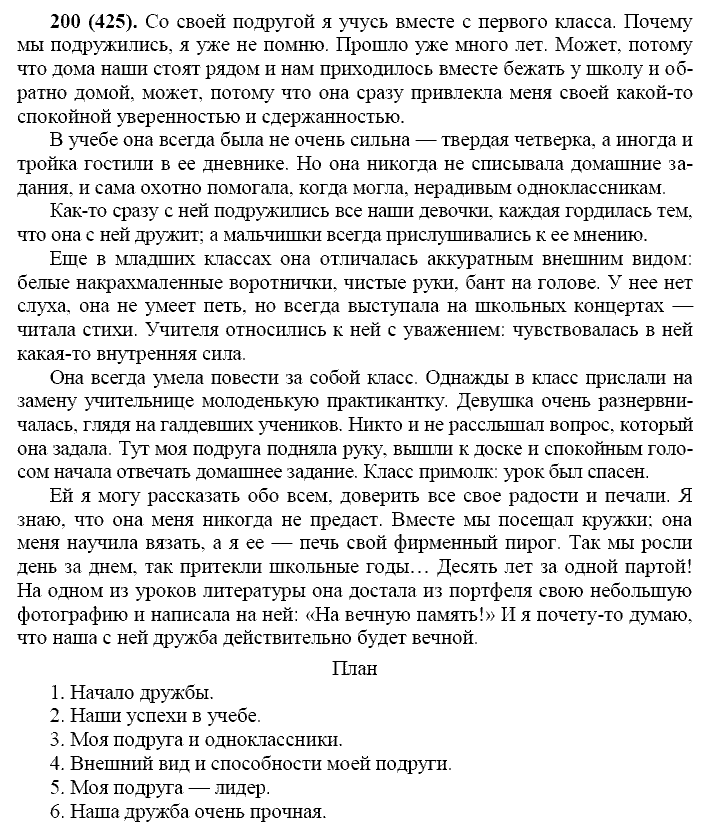 **200 (425).** Со своей подругой я учусь вместе с первого класса. Почему мы подружились, я уже не помню. Прошло уже много лет. Может, потому что дома наши стоят рядом и нам приходилось вместе бежать у школу и обратно домой, может, потому что она сразу привлекла меня своей какой-то спокойной уверенностью и сдержанностью.

В учебе она всегда была не очень сильна — твердая четверка, а иногда и тройка гостили в ее дневнике. Но она никогда не списывала домашние задания, и сама охотно помогала, когда могла, нерадивым одноклассникам.

Как-то сразу с ней подружились все наши девочки, каждая гордилась тем, что она с ней дружит; а мальчишки всегда прислушивались к ее мнению.

Еще в младших классах она отличалась аккуратным внешним видом: белые накрахмаленные воротнички, чистые руки, бант на голове. У нее нет слуха, она не умеет петь, но всегда выступала на школьных концертах — читала стихи. Учителя относились к ней с уважением: чувствовалась в ней какая-то внутренняя сила.

Она всегда умела повести за собой класс. Однажды в класс прислали на замену учительнице молоденькую практикантку. Девушка очень разнервничалась, глядя на галдевших учеников. Никто и не расслышал вопрос, который она задала. Тут моя подруга подняла руку, вышли к доске и спокойным голосом начала отвечать домашнее задание. Класс примолк: урок был спасен.

Ей я могу рассказать обо всем, доверить все свое радости и печали. Я знаю, что она меня никогда не предаст. Вместе мы посещал кружки; она меня научила вязать, а я ее — печь свой фирменный пирог. Так мы росли день за днем, так притекли школьные годы… Десять лет за одной партой! На одном из уроков литературы она достала из портфеля свою небольшую фотографию и написала на ней: «На вечную память!» И я почету-то думаю, что наша с ней дружба действительно будет вечной.

План

1. Начало дружбы.
2. Наши успехи в учебе.
3. Моя подруга и одноклассники.
4. Внешний вид и способности моей подруги.
5. Моя подруга — лидер.
6. Наша дружба очень прочная.